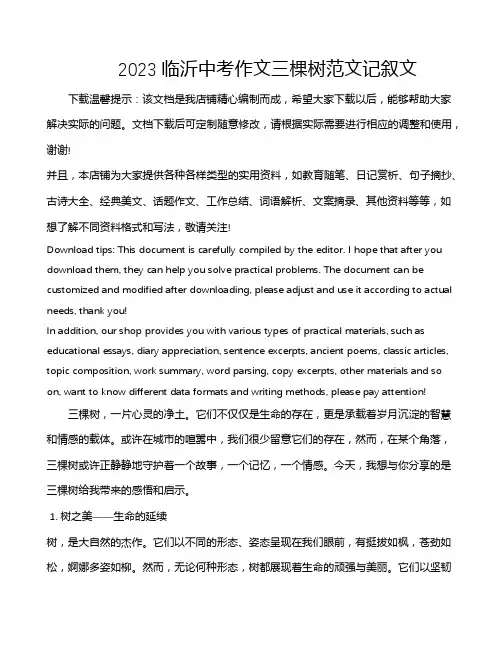 2023 临沂中考作文三棵树范文记叙文

下载温馨提示：该文档是我店铺精心编制而成，希望大家下载以后，能够帮助大家解决实际的问题。文档下载后可定制随意修改，请根据实际需要进行相应的调整和使用，谢谢!

并且，本店铺为大家提供各种各样类型的实用资料，如教育随笔、日记赏析、句子摘抄、古诗大全、经典美文、话题作文、工作总结、词语解析、文案摘录、其他资料等等，如想了解不同资料格式和写法，敬请关注!

Download tips: This document is carefully compiled by the editor. I hope that after you download them, they can help you solve practical problems. The document can be customized and modified after downloading, please adjust and use it according to actual needs, thank you!

In addition, our shop provides you with various types of practical materials, such as educational essays, diary appreciation, sentence excerpts, ancient poems, classic articles, topic composition, work summary, word parsing, copy excerpts, other materials and so on, want to know different data formats and writing methods, please pay attention!

三棵树，一片心灵的净土。它们不仅仅是生命的存在，更是承载着岁月沉淀的智慧和情感的载体。或许在城市的喧嚣中，我们很少留意它们的存在，然而，在某个角落，三棵树或许正静静地守护着一个故事，一个记忆，一个情感。今天，我想与你分享的是三棵树给我带来的感悟和启示。

1. 树之美——生命的延续

树，是大自然的杰作。它们以不同的形态、姿态呈现在我们眼前，有挺拔如枫，苍劲如松，婀娜多姿如柳。然而，无论何种形态，树都展现着生命的顽强与美丽。它们以坚韧